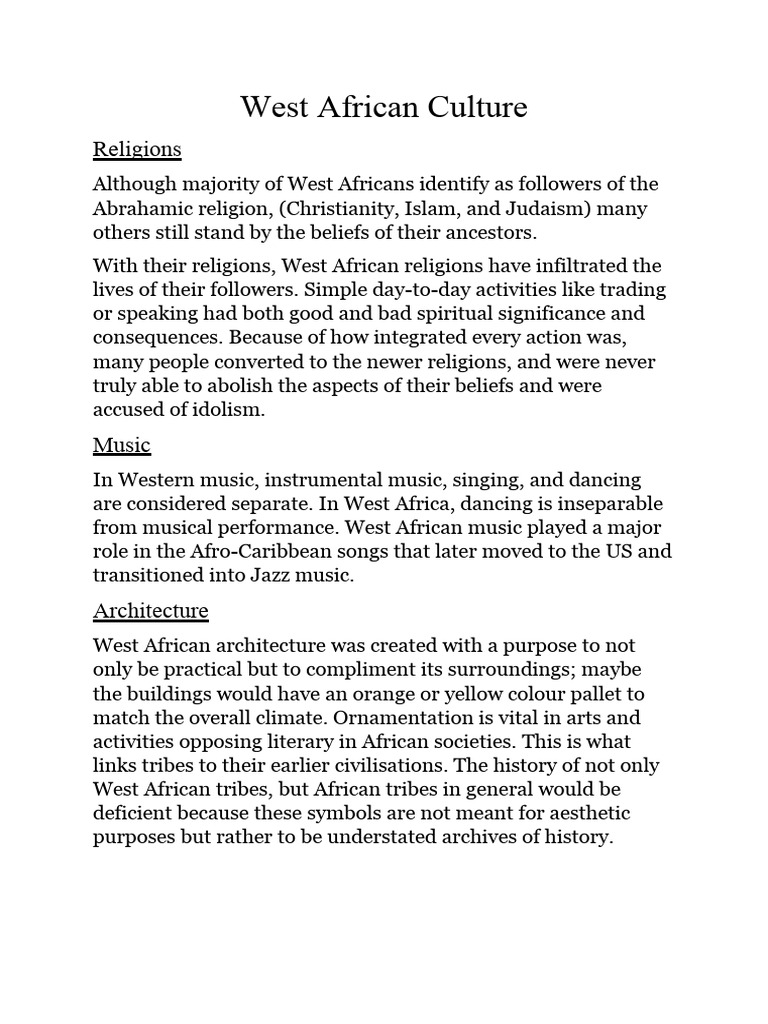 West African Culture

Religions

Although majority of West Africans identify as followers of the Abrahamic religion, (Christianity, Islam, and Judaism) many others still stand by the beliefs of their ancestors.

With their religions, West African religions have infiltrated the lives of their followers. Simple day-to-day activities like trading or speaking had both good and bad spiritual significance and consequences. Because of how integrated every action was, many people converted to the newer religions, and were never truly able to abolish the aspects of their beliefs and were accused of idolism.

Music

In Western music, instrumental music, singing, and dancing are considered separate. In West Africa, dancing is inseparable from musical performance. West African music played a major role in the Afro-Caribbean songs that later moved to the US and transitioned into Jazz music.

Architecture

West African architecture was created with a purpose to not only be practical but to compliment its surroundings; maybe the buildings would have an orange or yellow colour pallet to match the overall climate. Ornamentation is vital in arts and activities opposing literary in African societies. This is what links tribes to their earlier civilisations. The history of not only West African tribes, but African tribes in general would be deficient because these symbols are not meant for aesthetic purposes but rather to be understated archives of history.